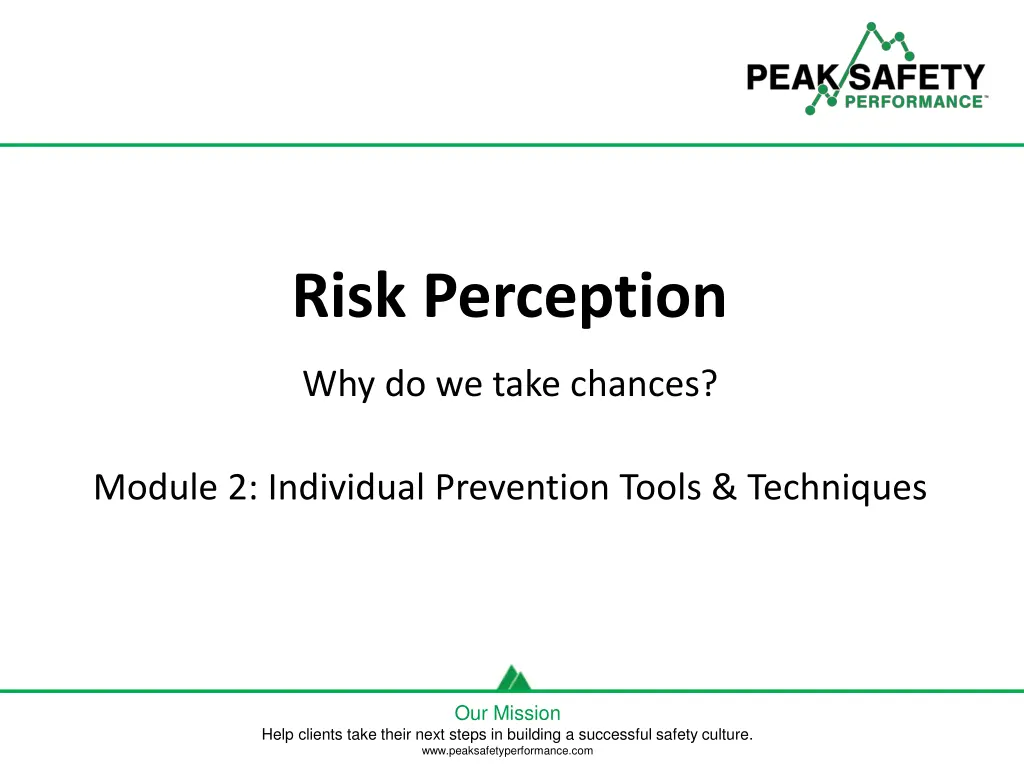 PEAK SAFETY PERFORMANCE™

Risk Perception

Why do we take chances?

Module 2: Individual Prevention Tools & Techniques

Our Mission
Help clients take their next steps in building a successful safety culture.
www.peaksafetyperformance.com